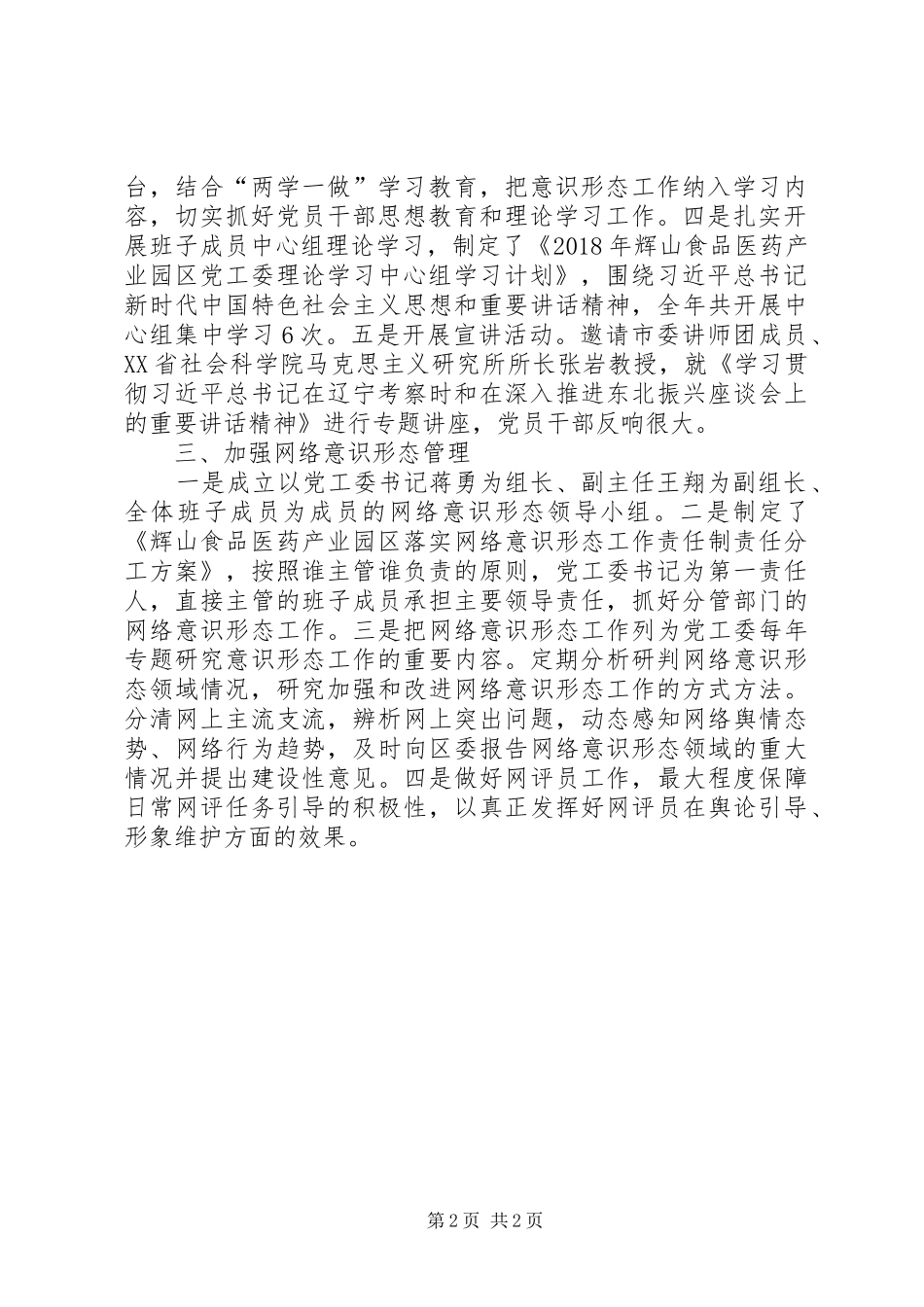 台，结合“两学一做”学习教育，把意识形态工作纳入学习内容，切实抓好党员干部思想教育和理论学习工作。四是扎实开展班子成员中心组理论学习，制定了《2018年辉山食品医药产业园区党工委理论学习中心组学习计划》，围绕习近平总书记新时代中国特色社会主义思想和重要讲话精神，全年共开展中心组集中学习6次。五是开展宣讲活动。邀请市委讲师团成员、XX省社会科学院马克思主义研究所所长张岩教授，就《学习贯彻习近平总书记在辽宁考察时和在深入推进东北振兴座谈会上的重要讲话精神》进行专题讲座，党员干部反响很大。

三、加强网络意识形态管理

一是成立以党工委书记蒋勇为组长、副主任王翔为副组长、全体班子成员为成员的网络意识形态领导小组。二是制定了《辉山食品医药产业园区落实网络意识形态工作责任制责任分工方案》，按照谁主管谁负责的原则，党工委书记为第一责任人，直接主管的班子成员承担主要领导责任，抓好分管部门的网络意识形态工作。三是把网络意识形态工作列为党工委每年专题研究意识形态工作的重要内容。定期分析研判网络意识形态领域情况，研究加强和改进网络意识形态工作的方式方法。分清网上主流支流，辨析网上突出问题，动态感知网络舆情态势、网络行为趋势，及时向区委报告网络意识形态领域的重大情况并提出建设性意见。四是做好网评员工作，最大程度保障日常网评任务引导的积极性，以真正发挥好网评员在舆论引导、形象维护方面的效果。

第2页 共2页